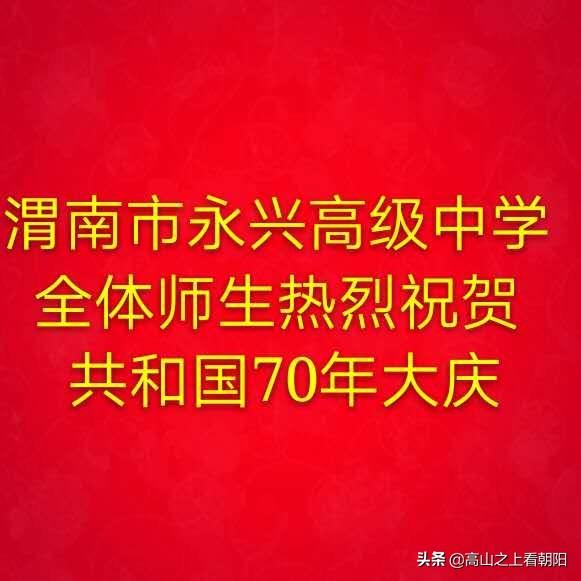 渭南市永兴高级中学
全体师生热烈祝贺
共和国70年大庆

头条 @高山之上看朝阳